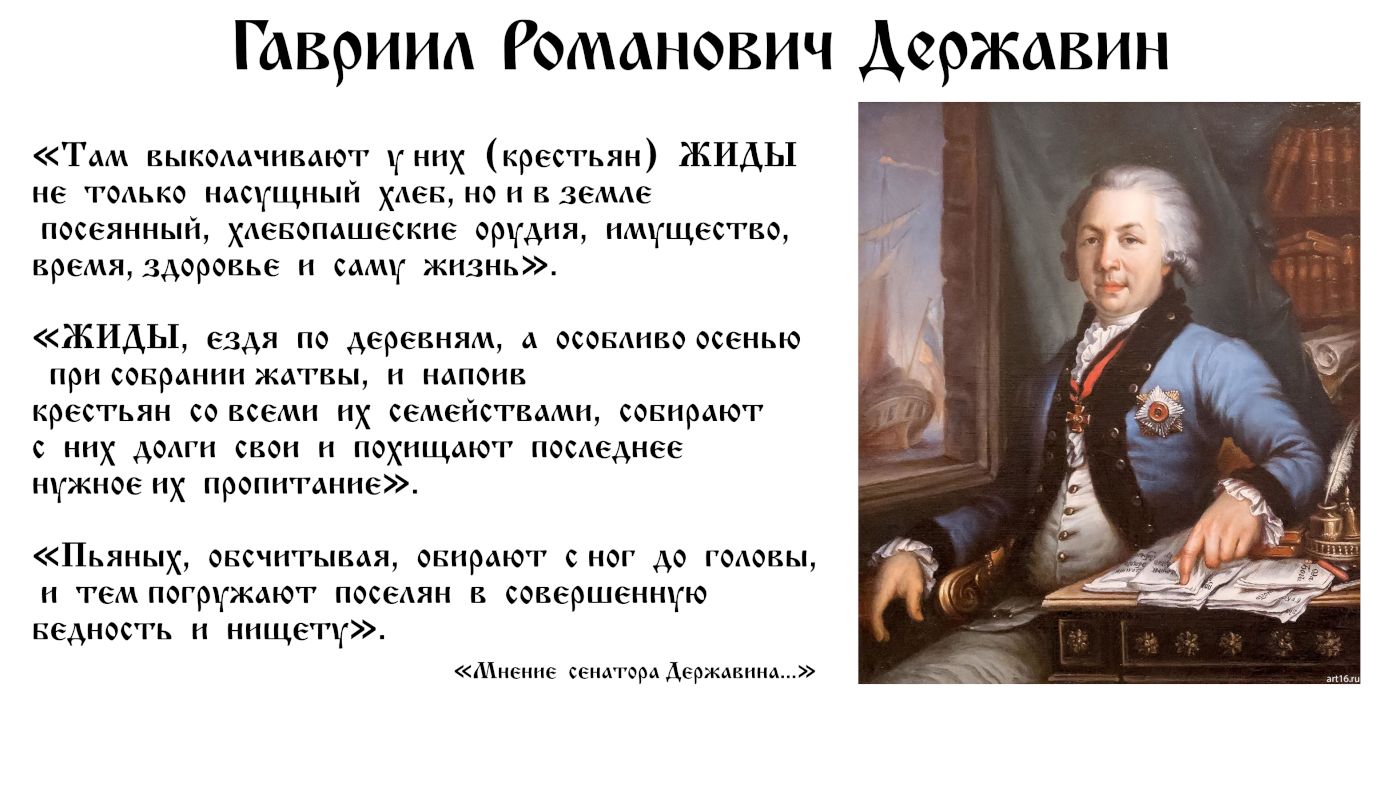 Гавриил Романович Державин

«Там выколачивают у них (крестьян) ЖИДЫ не только насущный хлеб, но и в земле посеянный, хлебопашеские орудия, имущество, время, здоровье и саму жизнь».

«ЖИДЫ, ездя по деревням, а особливо осенью при собрании жатвы, и напоив крестьян со всеми их семействами, собирают с них долги свои и похищают последнее нужное их пропитание».

«Пьяных, обсчитывая, обирают с ног до головы, и тем погружают поселян в совершенную бедность и нищету».

«Мнение сенатора Державина...»

art16.ru